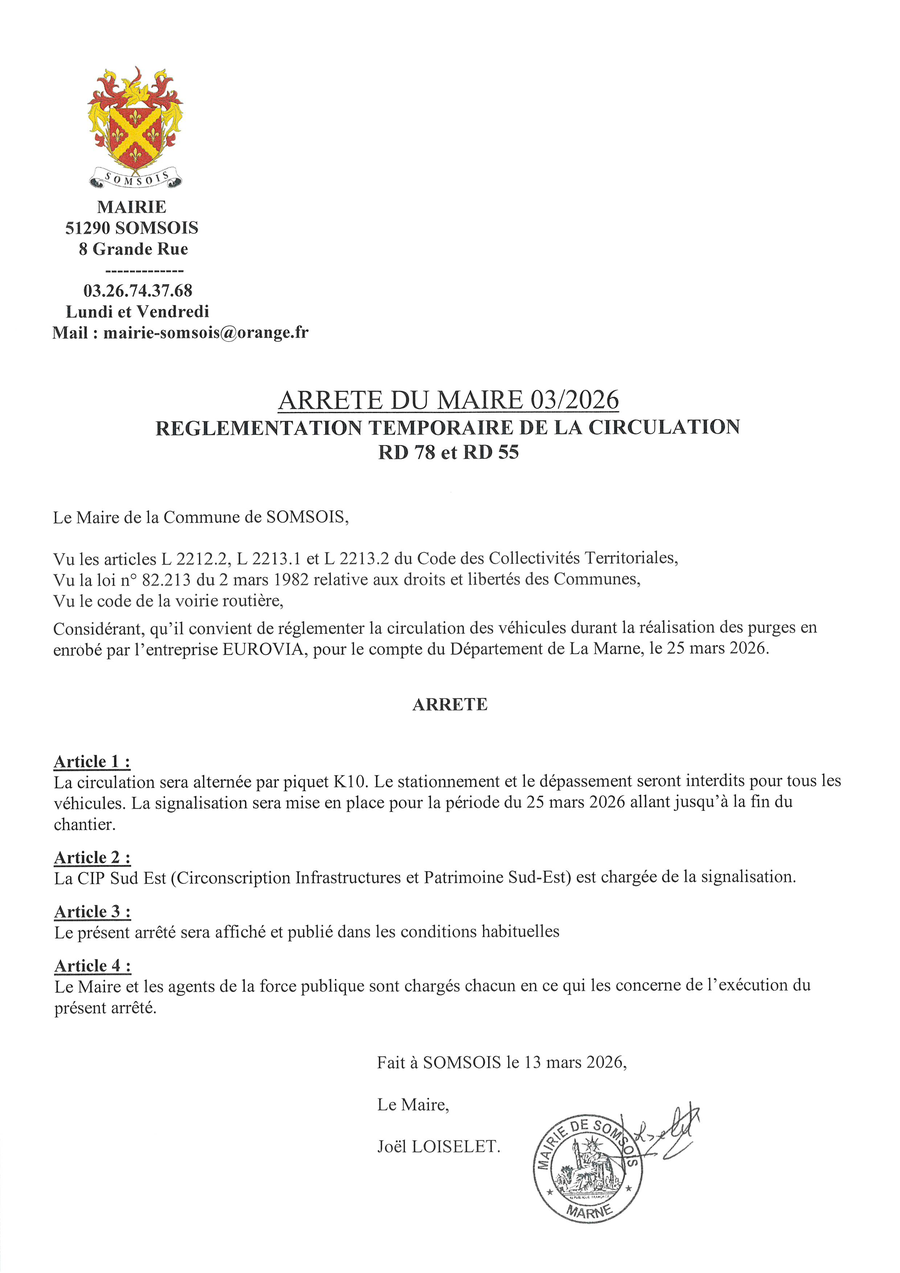 SOMSOIS

MAIRIE
51290 SOMSOIS
8 Grande Rue
-------------
03.26.74.37.68
Lundi et Vendredi
Mail : mairie-somsois@orange.fr

ARRETE DU MAIRE 03/2026
REGLEMENTATION TEMPORAIRE DE LA CIRCULATION
RD 78 et RD 55

Le Maire de la Commune de SOMSOIS,

Vu les articles L 2212.2, L 2213.1 et L 2213.2 du Code des Collectivités Territoriales,
Vu la loi n° 82.213 du 2 mars 1982 relative aux droits et libertés des Communes,
Vu le code de la voirie routière,

Considérant, qu'il convient de réglementer la circulation des véhicules durant la réalisation des purges en enrobé par l'entreprise EUROVIA, pour le compte du Département de La Marne, le 25 mars 2026.

ARRETE

Article 1 :
La circulation sera alternée par piquet K10. Le stationnement et le dépassement seront interdits pour tous les véhicules. La signalisation sera mise en place pour la période du 25 mars 2026 allant jusqu'à la fin du chantier.

Article 2 :
La CIP Sud Est (Circonscription Infrastructures et Patrimoine Sud-Est) est chargée de la signalisation.

Article 3 :
Le présent arrêté sera affiché et publié dans les conditions habituelles

Article 4 :
Le Maire et les agents de la force publique sont chargés chacun en ce qui les concerne de l'exécution du présent arrêté.

Fait à SOMSOIS le 13 mars 2026,

Le Maire,

Joël LOISELET.

MAIRIE DE SOMSOIS
MARNE